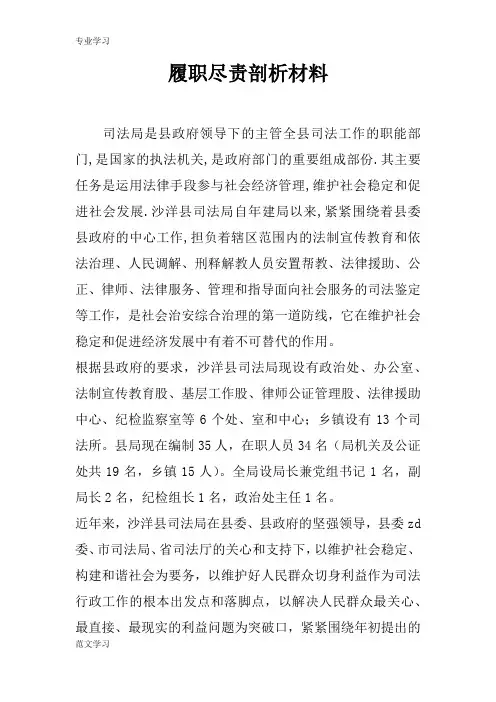 专业学习

履职尽责剖析材料

司法局是县政府领导下的主管全县司法工作的职能部门,是国家的执法机关,是政府部门的重要组成部份.其主要任务是运用法律手段参与社会经济管理,维护社会稳定和促进社会发展.沙洋县司法局自年建局以来,紧紧围绕着县委县政府的中心工作,担负着辖区范围内的法制宣传教育和依法治理、人民调解、刑释解教人员安置帮教、法律援助、公正、律师、法律服务、管理和指导面向社会服务的司法鉴定等工作，是社会治安综合治理的第一道防线，它在维护社会稳定和促进经济发展中有着不可替代的作用。

根据县政府的要求，沙洋县司法局现设有政治处、办公室、法制宣传教育股、基层工作股、律师公证管理股、法律援助中心、纪检监察室等 6 个处、室和中心；乡镇设有 13 个司法所。县局现在编制 35 人，在职人员 34 名（局机关及公证处共 19 名，乡镇 15 人）。全局设局长兼党组书记 1 名，副局长 2 名，纪检组长 1 名，政治处主任 1 名。

近年来，沙洋县司法局在县委、县政府的坚强领导，县委 zd 委、市司法局、省司法厅的关心和支持下，以维护社会稳定、构建和谐社会为要务，以维护好人民群众切身利益作为司法行政工作的根本出发点和落脚点，以解决人民群众最关心、最直接、最现实的利益问题为突破口，紧紧围绕年初提出的

范文学习